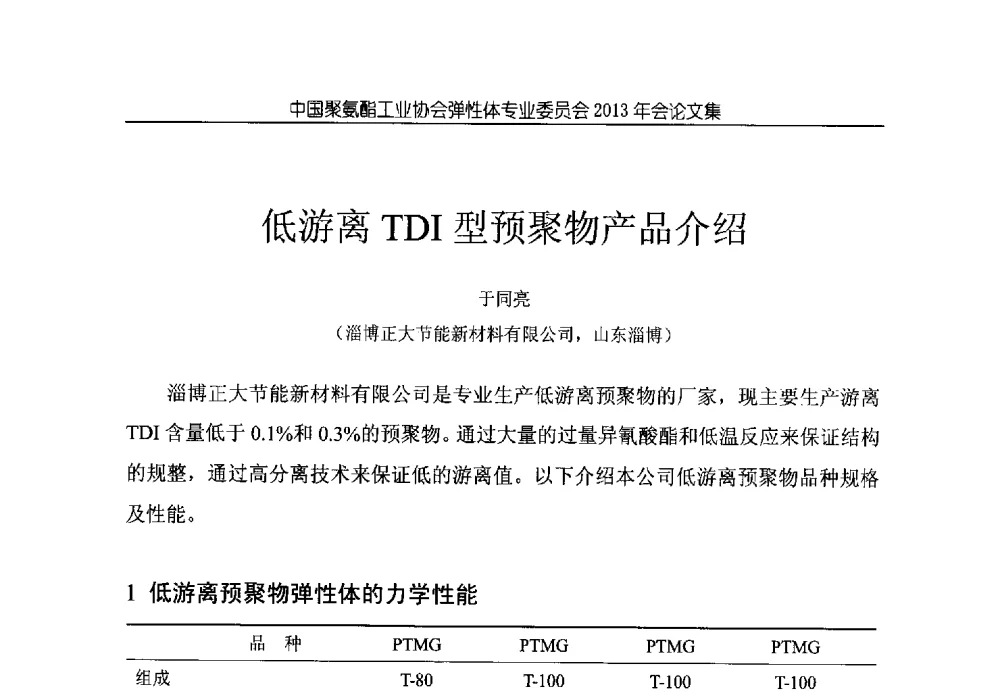 中国聚氨酯工业协会弹性体专业委员会 2013 年会论文集

低游离 TDI 型预聚物产品介绍

于同亮

（淄博正大节能新材料有限公司，山东淄博）

淄博正大节能新材料有限公司是专业生产低游离预聚物的厂家，现主要生产游离 TDI 含量低于 0.1%和 0.3%的预聚物。通过大量的过量异氰酸酯和低温反应来保证结构的规整，通过高分离技术来保证低的游离值。以下介绍本公司低游离预聚物品种规格及性能。

1 低游离预聚物弹性体的力学性能

| 品 种 | PTMG | PTMG | PTMG | PTMG |
|---|---|---|---|---|
| 组成 | T-80 | T-100 | T-100 | T-100 |